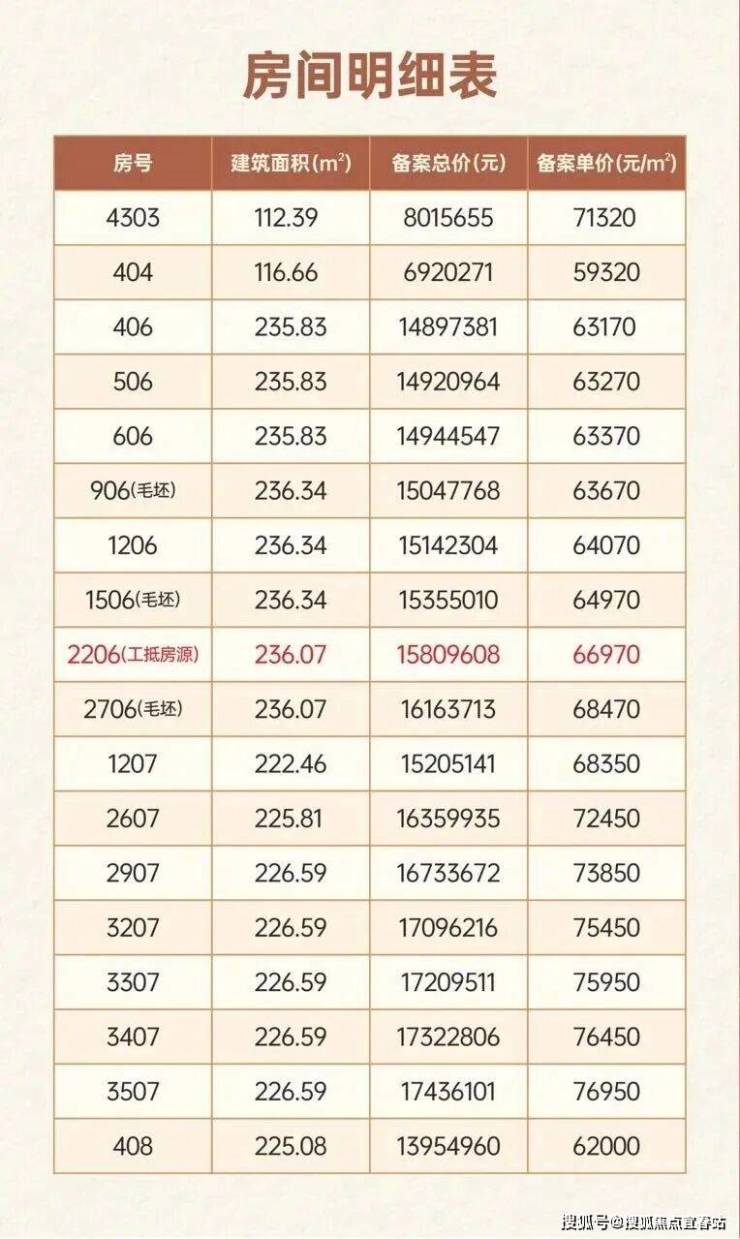 房间明细表

| 房号 | 建筑面积($m^2$) | 备案总价(元) | 备案单价(元/$m^2$) |
|---|---|---|---|
| 4303 | 112.39 | 8015655 | 71320 |
| 404 | 116.66 | 6920271 | 59320 |
| 406 | 235.83 | 14897381 | 63170 |
| 506 | 235.83 | 14920964 | 63270 |
| 606 | 235.83 | 14944547 | 63370 |
| 906(毛坯) | 236.34 | 15047768 | 63670 |
| 1206 | 236.34 | 15142304 | 64070 |
| 1506(毛坯) | 236.34 | 15355010 | 64970 |
| 2206(工抵房源) | 236.07 | 15809608 | 66970 |
| 2706(毛坯) | 236.07 | 16163713 | 68470 |
| 1207 | 222.46 | 15205141 | 68350 |
| 2607 | 225.81 | 16359935 | 72450 |
| 2907 | 226.59 | 16733672 | 73850 |
| 3207 | 226.59 | 17096216 | 75450 |
| 3307 | 226.59 | 17209511 | 75950 |
| 3407 | 226.59 | 17322806 | 76450 |
| 3507 | 226.59 | 17436101 | 76950 |
| 408 | 225.08 | 13954960 | 62000 |

搜狐号@搜狐焦点宜春站